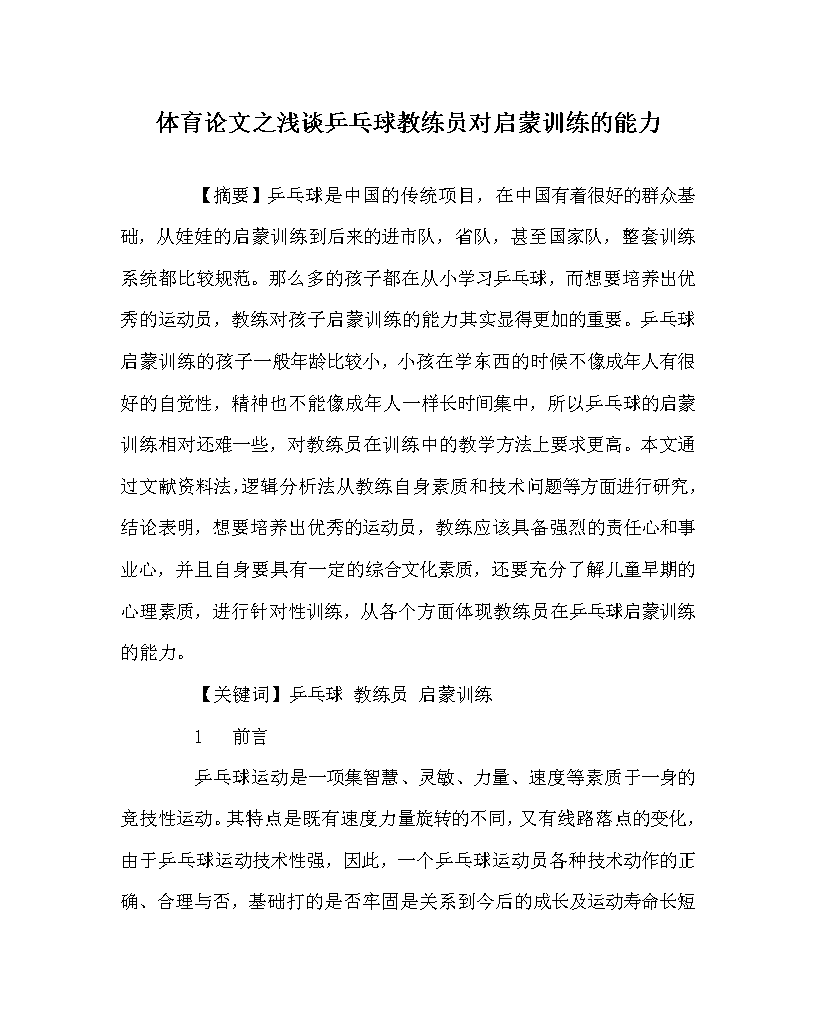 体育论文之浅谈乒乓球教练员对启蒙训练的能力

【摘要】乒乓球是中国的传统项目，在中国有着很好的群众基础，从娃娃的启蒙训练到后来的进市队，省队，甚至国家队，整套训练系统都比较规范。那么多的孩子都在从小学习乒乓球，而想要培养出优秀的运动员，教练对孩子启蒙训练的能力其实显得更加的重要。乒乓球启蒙训练的孩子一般年龄比较小，小孩在学东西的时候不像成年人有很好的自觉性，精神也不能像成年人一样长时间集中，所以乒乓球的启蒙训练相对还难一些，对教练员在训练中的教学方法上要求更高。本文通过文献资料法，逻辑分析法从教练自身素质和技术问题等方面进行研究，结论表明，想要培养出优秀的运动员，教练应该具备强烈的责任心和事业心，并且自身要具有一定的综合文化素质，还要充分了解儿童早期的心理素质，进行针对性训练，从各个方面体现教练员在乒乓球启蒙训练的能力。

【关键词】乒乓球 教练员 启蒙训练

1 前言

乒乓球运动是一项集智慧、灵敏、力量、速度等素质于一身的竞技性运动。其特点是既有速度力量旋转的不同，又有线路落点的变化，由于乒乓球运动技术性强，因此，一个乒乓球运动员各种技术动作的正确、合理与否，基础打的是否牢固是关系到今后的成长及运动寿命长短